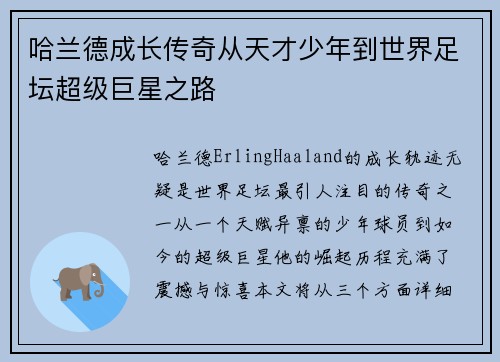 哈兰德成长传奇从天才少年到世界足坛超级巨星之路

哈兰德ErlingHaaland的成长轨迹无疑是世界足坛最引人注目的传奇之一从一个天赋异禀的少年球员到如今的超级巨星他的崛起历程充满了震撼与惊喜本文将从三个方面详细